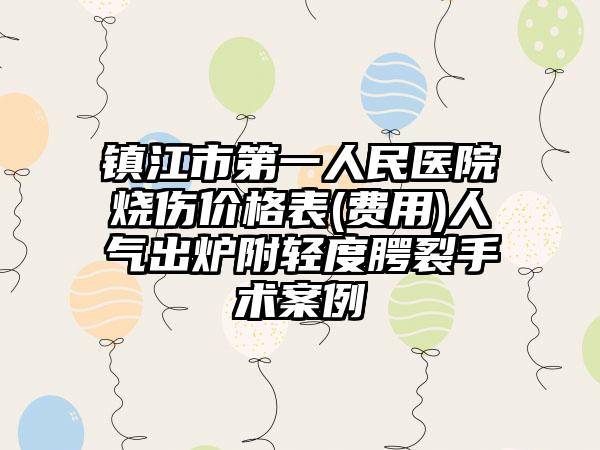 镇江市第一人民医院烧伤价格表(费用)人气出炉附轻度腭裂手术案例